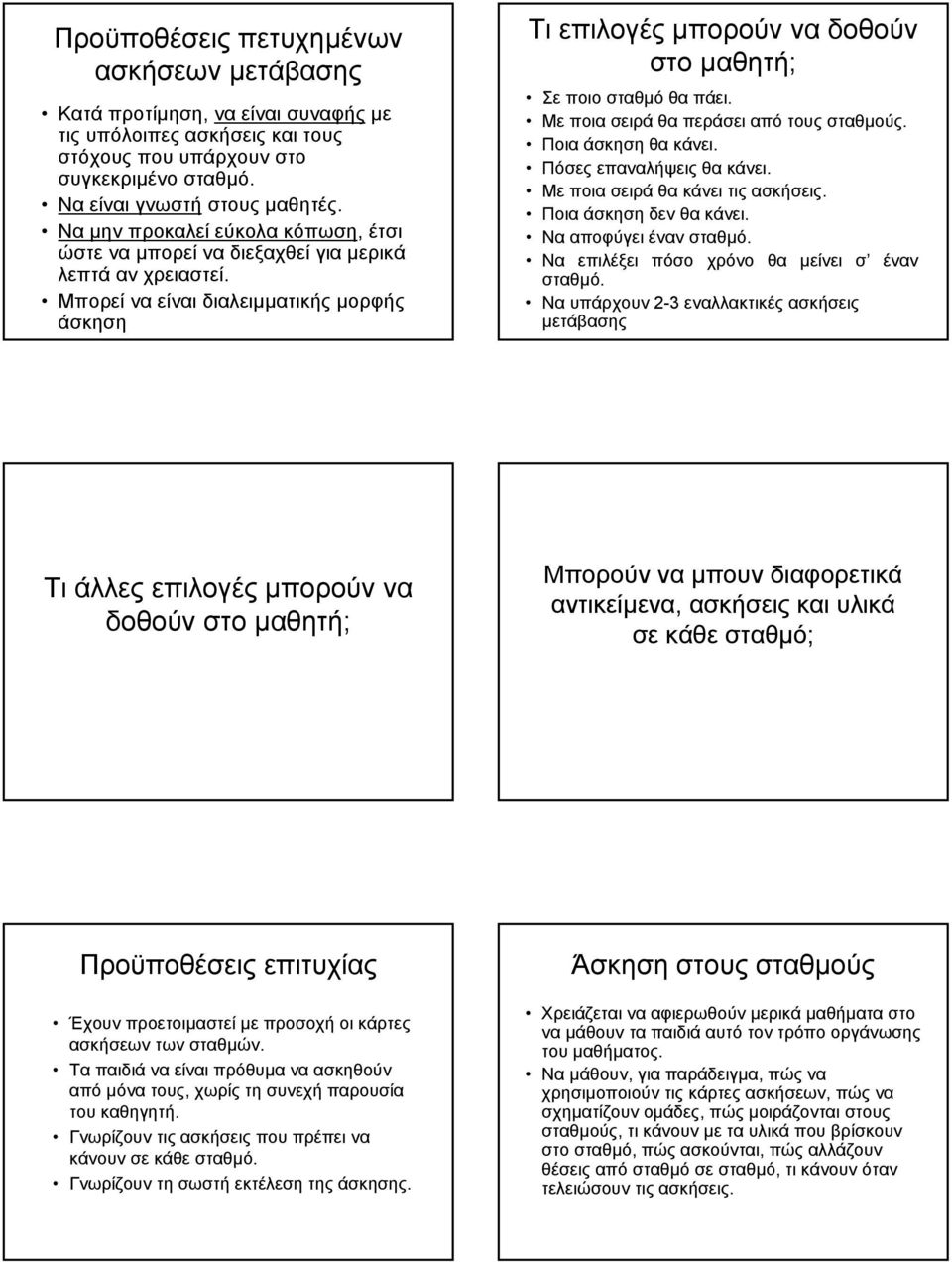 Προϋποθέσεις πετυχημένων ασκήσεων μετάβασης

• Κατά προτίμηση, να είναι συναφής με τις υπόλοιπες ασκήσεις και τους στόχους που υπάρχουν στο συγκεκριμένο σταθμό.
• Να είναι γνωστή στους μαθητές.
• Να μην προκαλεί εύκολα κόπωση, έτσι ώστε να μπορεί να διεξαχθεί για μερικά λεπτά αν χρειαστεί.
• Μπορεί να είναι διαλειμματικής μορφής άσκηση

Τι επιλογές μπορούν να δοθούν στο μαθητή;

• Σε ποιο σταθμό θα πάει.
• Με ποια σειρά θα περάσει από τους σταθμούς.
• Ποια άσκηση θα κάνει.
• Πόσες επαναλήψεις θα κάνει.
• Με ποια σειρά θα κάνει τις ασκήσεις.
• Ποια άσκηση δεν θα κάνει.
• Να αποφύγει έναν σταθμό.
• Να επιλέξει πόσο χρόνο θα μείνει σ' έναν σταθμό.
• Να υπάρχουν 2-3 εναλλακτικές ασκήσεις μετάβασης

Τι άλλες επιλογές μπορούν να δοθούν στο μαθητή;

Μπορούν να μπουν διαφορετικά αντικείμενα, ασκήσεις και υλικά σε κάθε σταθμό;

Προϋποθέσεις επιτυχίας

• Έχουν προετοιμαστεί με προσοχή οι κάρτες ασκήσεων των σταθμών.
• Τα παιδιά να είναι πρόθυμα να ασκηθούν από μόνα τους, χωρίς τη συνεχή παρουσία του καθηγητή.
• Γνωρίζουν τις ασκήσεις που πρέπει να κάνουν σε κάθε σταθμό.
• Γνωρίζουν τη σωστή εκτέλεση της άσκησης.

Άσκηση στους σταθμούς

• Χρειάζεται να αφιερωθούν μερικά μαθήματα στο να μάθουν τα παιδιά αυτό τον τρόπο οργάνωσης του μαθήματος.
• Να μάθουν, για παράδειγμα, πώς να χρησιμοποιούν τις κάρτες ασκήσεων, πώς να σχηματίζουν ομάδες, πώς μοιράζονται στους σταθμούς, τι κάνουν με τα υλικά που βρίσκουν στο σταθμό, πώς ασκούνται, πώς αλλάζουν θέσεις από σταθμό σε σταθμό, τι κάνουν όταν τελειώσουν τις ασκήσεις.